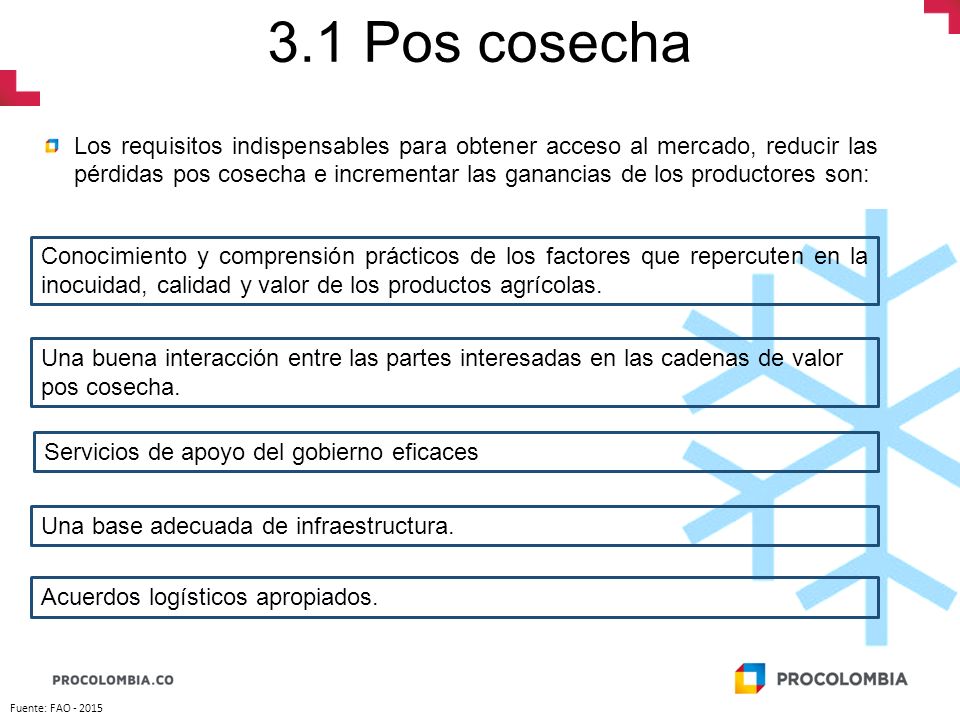 3.1 Pos cosecha

Los requisitos indispensables para obtener acceso al mercado, reducir las pérdidas pos cosecha e incrementar las ganancias de los productores son:

Conocimiento y comprensión prácticos de los factores que repercuten en la inocuidad, calidad y valor de los productos agrícolas.

Una buena interacción entre las partes interesadas en las cadenas de valor pos cosecha.

Servicios de apoyo del gobierno eficaces

Una base adecuada de infraestructura.

Acuerdos logísticos apropiados.

PROCOLOMBIA.CO

PROCOLOMBIA

Fuente: FAO - 2015